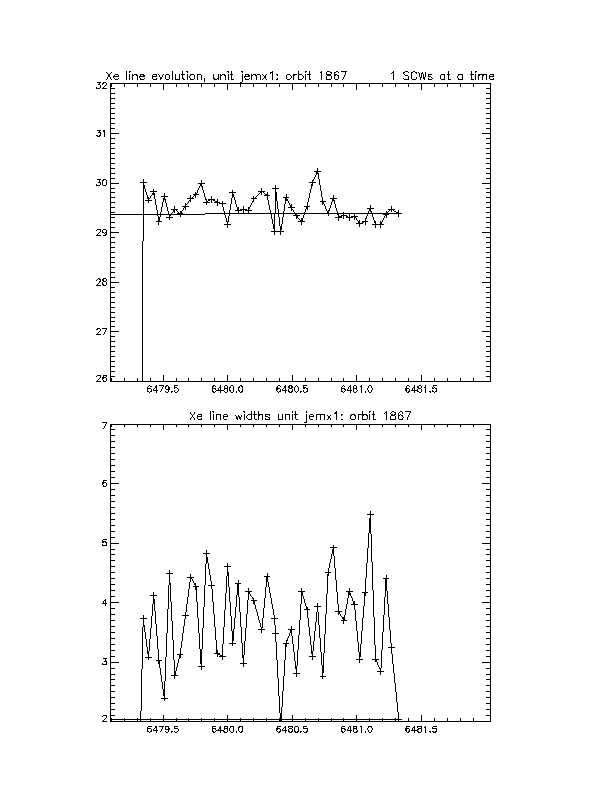 Xe line evolution, unit jemx1: orbit 1867 1 SCWs at a time

32
31
30
29
28
27
26

6479.5 6480.0 6480.5 6481.0 6481.5

Xe line widths unit jemx1: orbit 1867

7
6
5
4
3
2

6479.5 6480.0 6480.5 6481.0 6481.5